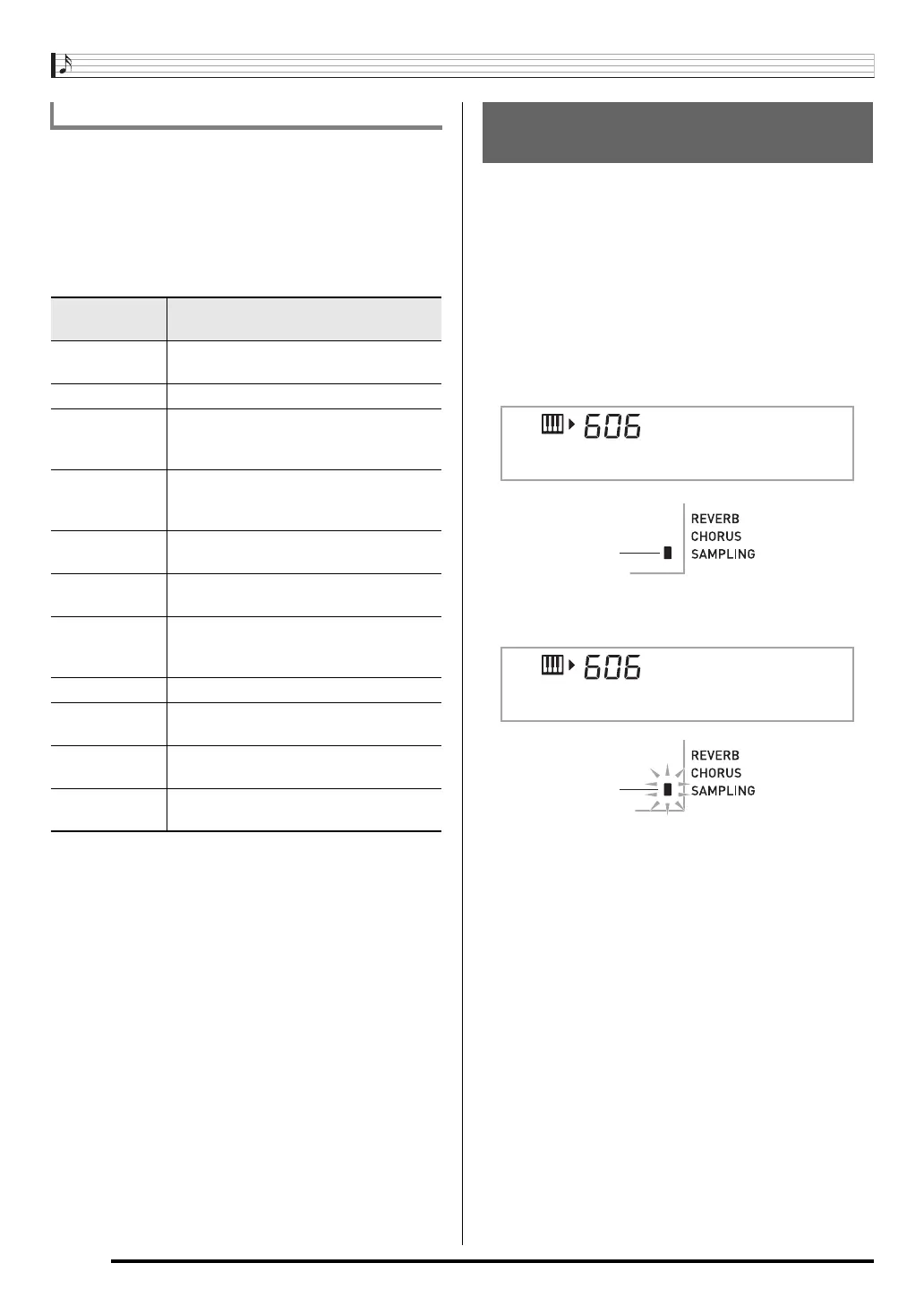 606

REVERB
CHORUS
SAMPLING

606

REVERB
CHORUS
SAMPLING